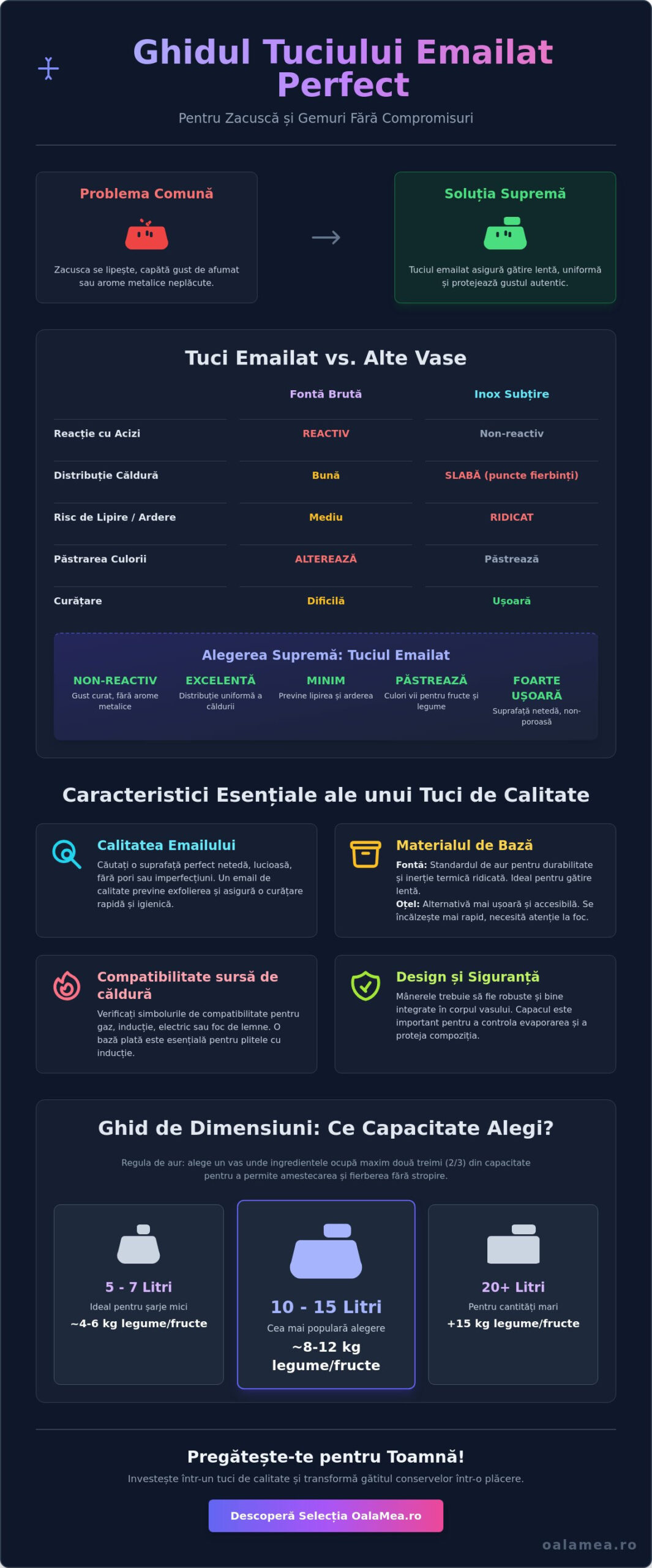 Ghidul Tuciului Emailat Perfect

Pentru Zacuscă și Gemuri Fără Compromisuri

Problema Comună

Zacusca se lipește, capătă gust de afumat sau arome metalice neplăcute.

→

Soluția Supremă

Tuciul emailat asigură gătire lentă, uniformă și protejează gustul autentic.

Tuci Emailat vs. Alte Vase

| | Fontă Brută | Inox Subțire |
|---|---|---|
| Reacție cu Acizi | REACTIV | Non-reactiv |
| Distribuție Căldură | Bună | SLABĂ (puncte fierbinți) |
| Risc de Lipire / Ardere | Mediu | RIDICAT |
| Păstrarea Culorii | ALTEREAZĂ | Păstrează |
| Curățare | Dificilă | Ușoară |

Alegerea Supremă: Tuciul Emailat

NON-REACTIV
Gust curat, fără arome metalice

EXCELENTĂ
Distribuție uniformă a căldurii

MINIM
Previne lipirea și arderea

PĂSTREAZĂ
Culori vii pentru fructe și legume

FOARTE UȘOARĂ
Suprafață netedă, non-poroasă

Caracteristici Esențiale ale unui Tuci de Calitate

Calitatea Emailului
Căutați o suprafață perfect netedă, lucioasă, fără pori sau imperfecțiuni. Un email de calitate previne exfolierea și asigură o curățare rapidă și igienică.

Materialul de Bază
Fontă: Standardul de aur pentru durabilitate și inerție termică ridicată. Ideal pentru gătire lentă.
Oțel: Alternativă mai ușoară și accesibilă. Se încălzește mai rapid, necesită atenție la foc.

Compatibilitate sursă de căldură
Verificați simbolurile de compatibilitate pentru gaz, inducție, electric sau foc de lemne. O bază plată este esențială pentru plitele cu inducție.

Design și Siguranță
Mânerele trebuie să fie robuste și bine integrate în corpul vasului. Capacul este important pentru a controla evaporarea și a proteja compoziția.

Ghid de Dimensiuni: Ce Capacitate Alegi?

Regula de aur: alege un vas unde ingredientele ocupă maxim două treimi (2/3) din capacitate pentru a permite amestecarea și fierberea fără stropire.

5 - 7 Litri
Ideal pentru șarje mici
~4-6 kg legume/fructe

10 - 15 Litri
Cea mai populară alegere
~8-12 kg legume/fructe

20+ Litri
Pentru cantități mari
+15 kg legume/fructe

Pregătește-te pentru Toamnă!

Investește într-un tuci de calitate și transformă gătitul conservelor într-o plăcere.

Descoperă Selecția OalaMea.ro

oalamea.ro